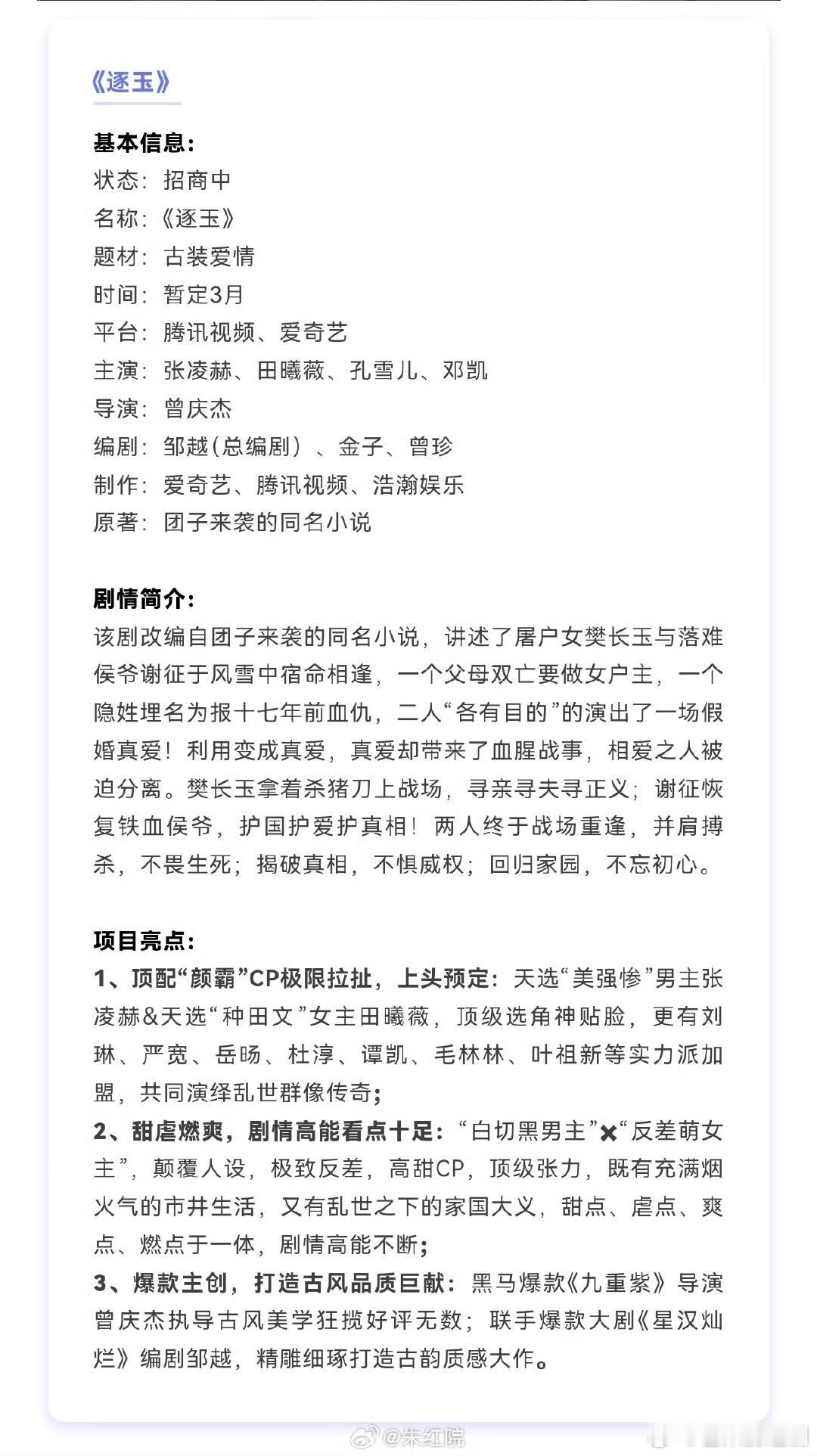 《逐玉》

基本信息：
状态：招商中
名称：《逐玉》
题材：古装爱情
时间：暂定3月
平台：腾讯视频、爱奇艺
主演：张凌赫、田曦薇、孔雪儿、邓凯
导演：曾庆杰
编剧：邹越（总编剧）、金子、曾珍
制作：爱奇艺、腾讯视频、浩瀚娱乐
原著：团子来袭的同名小说

剧情简介：
该剧改编自团子来袭的同名小说，讲述了屠户女樊长玉与落难侯爷谢征于风雪中宿命相逢，一个父母双亡要做女户主，一个隐姓埋名为报十七年前血仇，二人“各有目的”的演出了一场假婚真爱！利用变成真爱，真爱却带来了血腥战事，相爱之人被迫分离。樊长玉拿着杀猪刀上战场，寻亲寻夫寻正义；谢征恢复铁血侯爷，护国护爱护真相！两人终于战场重逢，并肩搏杀，不畏生死；揭破真相，不惧威权；回归家园，不忘初心。

项目亮点：
1、顶配“颜霸”CP极限拉扯，上头预定：天选“美强惨”男主张凌赫&天选“种田文”女主田曦薇，顶级选角神贴脸，更有刘琳、严宽、岳旸、杜淳、谭凯、毛林林、叶祖新等实力派加盟，共同演绎乱世群像传奇；
2、甜虐燃爽，剧情高能看点十足：“白切黑男主”✖“反差萌女主”，颠覆人设，极致反差，高甜CP，顶级张力，既有充满烟火气的市井生活，又有乱世之下的家国大义，甜点、虐点、爽点、燃点于一体，剧情高能不断；
3、爆款主创，打造古风品质巨献：黑马爆款《九重紫》导演曾庆杰执导古风美学狂揽好评无数；联手爆款大剧《星汉灿烂》编剧邹越，精雕细琢打造古韵质感大作。

@朱红院